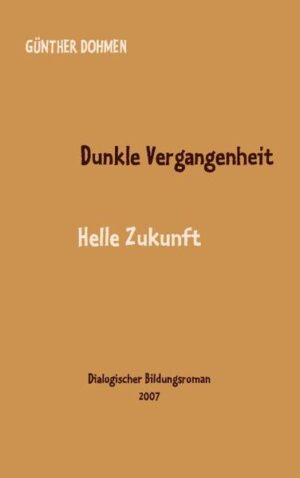 GÜNTHER DOHMEN

Dunkle Vergangenheit

Helle Zukunft

Dialogischer Bildungsroman
2007